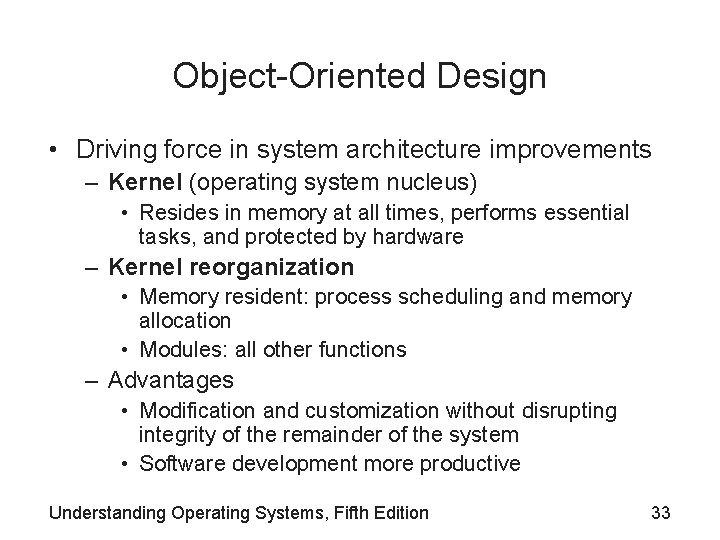 Object-Oriented Design

• Driving force in system architecture improvements
– Kernel (operating system nucleus)
• Resides in memory at all times, performs essential tasks, and protected by hardware
– Kernel reorganization
• Memory resident: process scheduling and memory allocation
• Modules: all other functions
– Advantages
• Modification and customization without disrupting integrity of the remainder of the system
• Software development more productive

Understanding Operating Systems, Fifth Edition

33